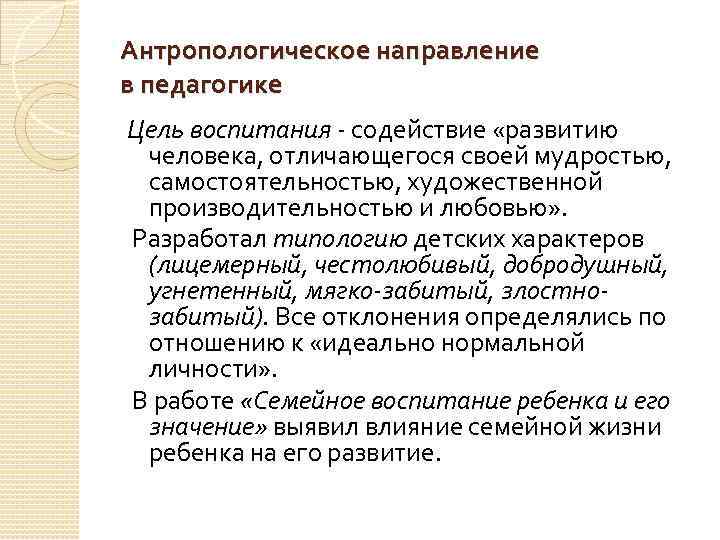 Антропологическое направление в педагогике

Цель воспитания - содействие «развитию человека, отличающегося своей мудростью, самостоятельностью, художественной производительностью и любовью».

Разработал типологию детских характеров (лицемерный, честолюбивый, добродушный, угнетенный, мягко-забитый, злостно-забитый). Все отклонения определялись по отношению к «идеально нормальной личности».

В работе «Семейное воспитание ребенка и его значение» выявил влияние семейной жизни ребенка на его развитие.